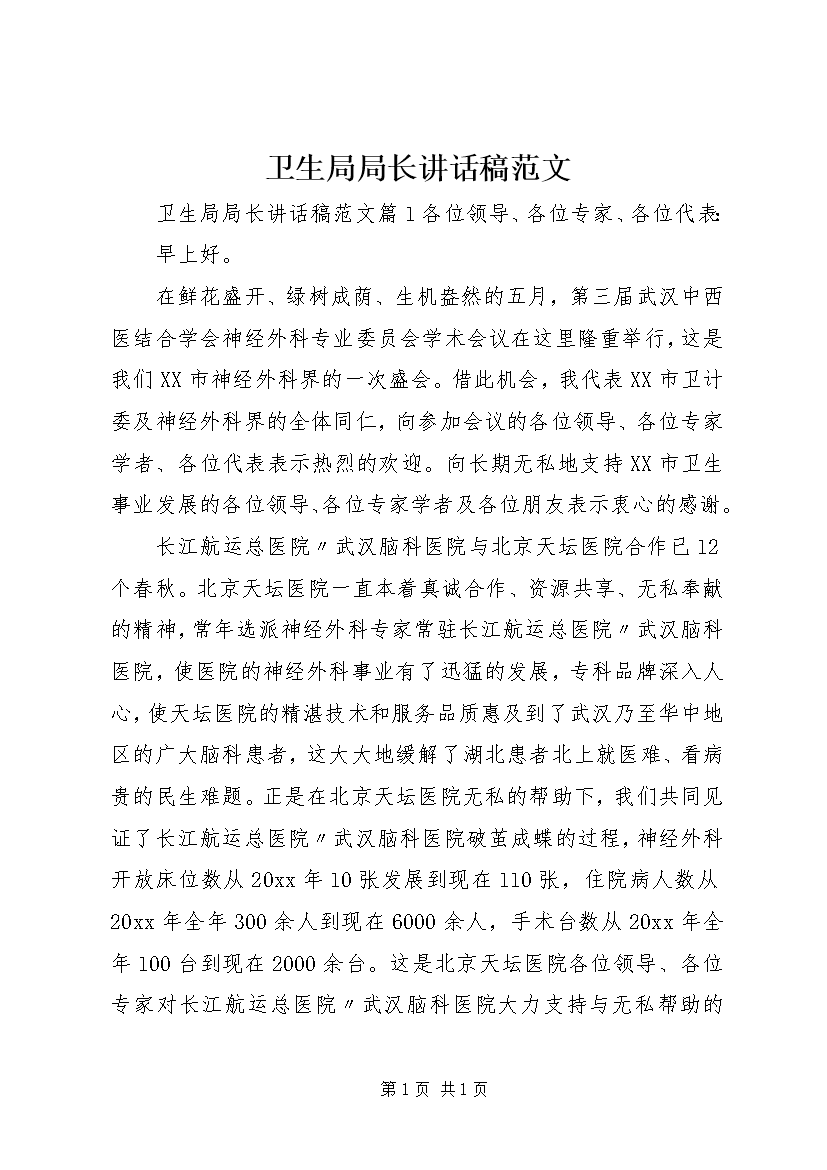 卫生局局长讲话稿范文

卫生局局长讲话稿范文篇1各位领导、各位专家、各位代表:早上好。

在鲜花盛开、绿树成荫、生机盎然的五月，第三届武汉中西医结合学会神经外科专业委员会学术会议在这里隆重举行，这是我们XX市神经外科界的一次盛会。借此机会，我代表XX市卫计委及神经外科界的全体同仁，向参加会议的各位领导、各位专家学者、各位代表表示热烈的欢迎。向长期无私地支持XX市卫生事业发展的各位领导、各位专家学者及各位朋友表示衷心的感谢。

长江航运总医院〃武汉脑科医院与北京天坛医院合作已12个春秋。北京天坛医院一直本着真诚合作、资源共享、无私奉献的精神，常年选派神经外科专家常驻长江航运总医院〃武汉脑科医院，使医院的神经外科事业有了迅猛的发展，专科品牌深入人心，使天坛医院的精湛技术和服务品质惠及到了武汉乃至华中地区的广大脑科患者，这大大地缓解了湖北患者北上就医难、看病贵的民生难题。正是在北京天坛医院无私的帮助下，我们共同见证了长江航运总医院〃武汉脑科医院破茧成蝶的过程，神经外科开放床位数从20xx年10张发展到现在110张，住院病人数从20xx年全年300余人到现在6000余人，手术台数从20xx年全年100台到现在2000余台。这是北京天坛医院各位领导、各位专家对长江航运总医院〃武汉脑科医院大力支持与无私帮助的

第1页 共1页